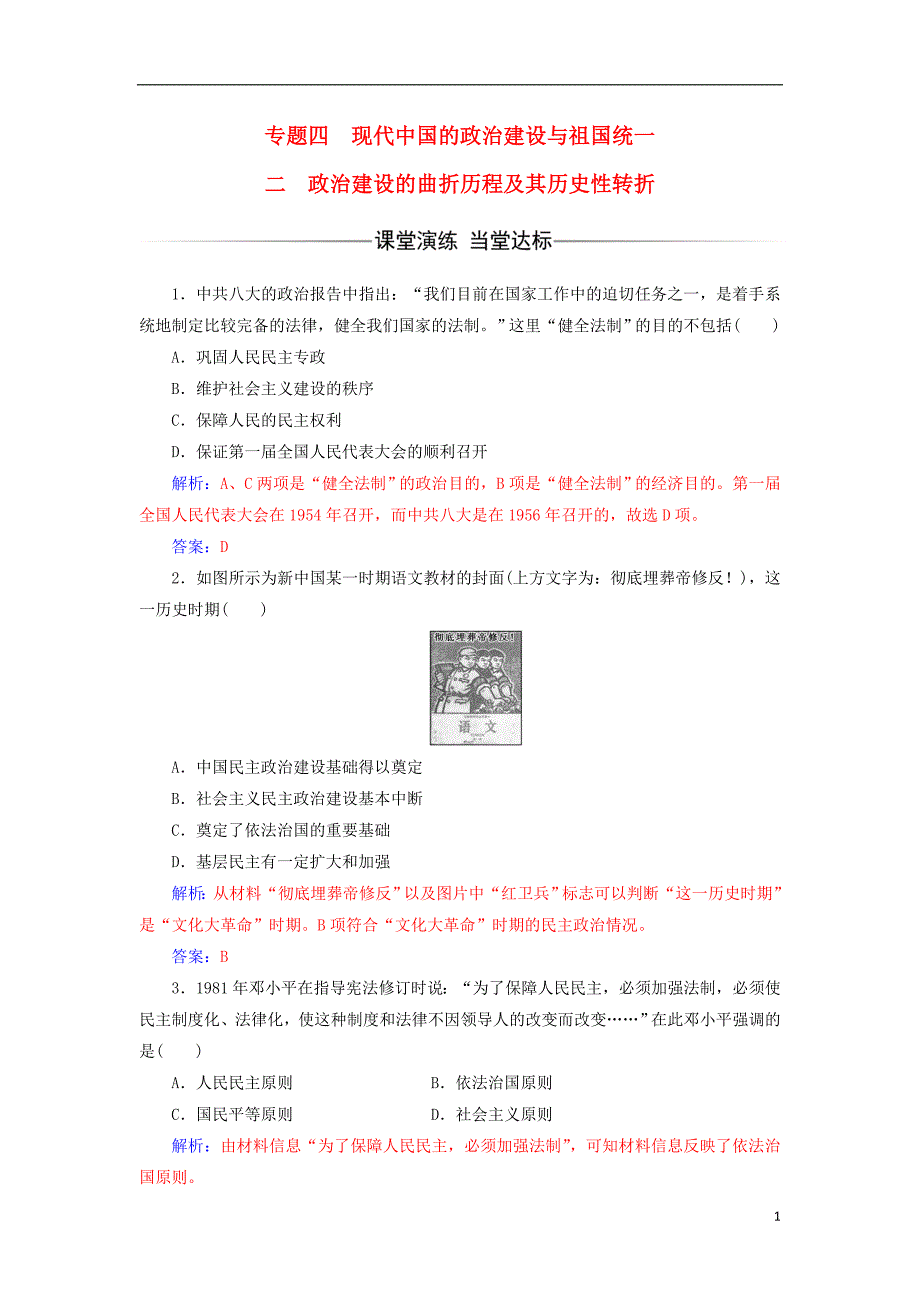 专题四　现代中国的政治建设与祖国统一

二　政治建设的曲折历程及其历史性转折

课堂演练　当堂达标

1．中共八大的政治报告中指出：“我们目前在国家工作中的迫切任务之一，是着手系统地制定比较完备的法律，健全我们国家的法制。”这里“健全法制”的目的不包括(　　)

A．巩固人民民主专政

B．维护社会主义建设的秩序

C．保障人民的民主权利

D．保证第一届全国人民代表大会的顺利召开

解析：A、C两项是“健全法制”的政治目的，B项是“健全法制”的经济目的。第一届全国人民代表大会在1954年召开，而中共八大是在1956年召开的，故选D项。

答案：D

2．如图所示为新中国某一时期语文教材的封面(上方文字为：彻底埋葬帝修反！)，这一历史时期(　　)

彻底埋葬帝修反！

语　文

A．中国民主政治建设基础得以奠定

B．社会主义民主政治建设基本中断

C．奠定了依法治国的重要基础

D．基层民主有一定扩大和加强

解析：从材料“彻底埋葬帝修反”以及图片中“红卫兵”标志可以判断“这一历史时期”是“文化大革命”时期。B项符合“文化大革命”时期的民主政治情况。

答案：B

3．1981年邓小平在指导宪法修订时说：“为了保障人民民主，必须加强法制，必须使民主制度化、法律化，使这种制度和法律不因领导人的改变而改变……”在此邓小平强调的是(　　)

A．人民民主原则　　　　B．依法治国原则

C．国民平等原则　　　　D．社会主义原则

解析：由材料信息“为了保障人民民主，必须加强法制”，可知材料信息反映了依法治国原则。

1